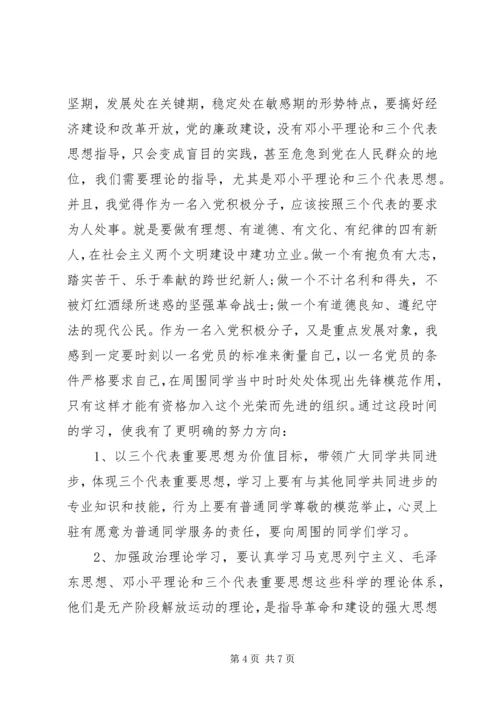 坚期，发展处在关键期，稳定处在敏感期的形势特点，要搞好经济建设和改革开放，党的廉政建设，没有邓小平理论和三个代表思想指导，只会变成盲目的实践，甚至危急到党在人民群众的地位，我们需要理论的指导，尤其是邓小平理论和三个代表思想。并且，我觉得作为一名入党积极分子，应该按照三个代表的要求为人处事。就是要做有理想、有道德、有文化、有纪律的四有新人，在社会主义两个文明建设中建功立业。做一个有抱负有大志，踏实苦干、乐于奉献的跨世纪新人；做一个不计名利和得失，不被灯红酒绿所迷惑的坚强革命战士；做一个有道德良知、遵纪守法的现代公民。作为一名入党积极分子，又是重点发展对象，我感到一定要时刻以一名党员的标准来衡量自己，以一名党员的条件严格要求自己，在周围同学当中时时处处体现出先锋模范作用，只有这样才能有资格加入这个光荣而先进的组织。通过这段时间的学习，使我有了更明确的努力方向：

1、以三个代表重要思想为价值目标，带领广大同学共同进步，体现三个代表重要思想，学习上要有与其他同学共同进步的专业知识和技能，行为上要有普通同学尊敬的模范举止，心灵上驻有愿意为普通同学服务的责任，要向周围的同学们学习。

2、加强政治理论学习，要认真学习马克思列宁主义、毛泽东思想、邓小平理论和三个代表重要思想这些科学的理论体系，他们是无产阶段解放运动的理论，是指导革命和建设的强大思想

第 4 页 共 7 页